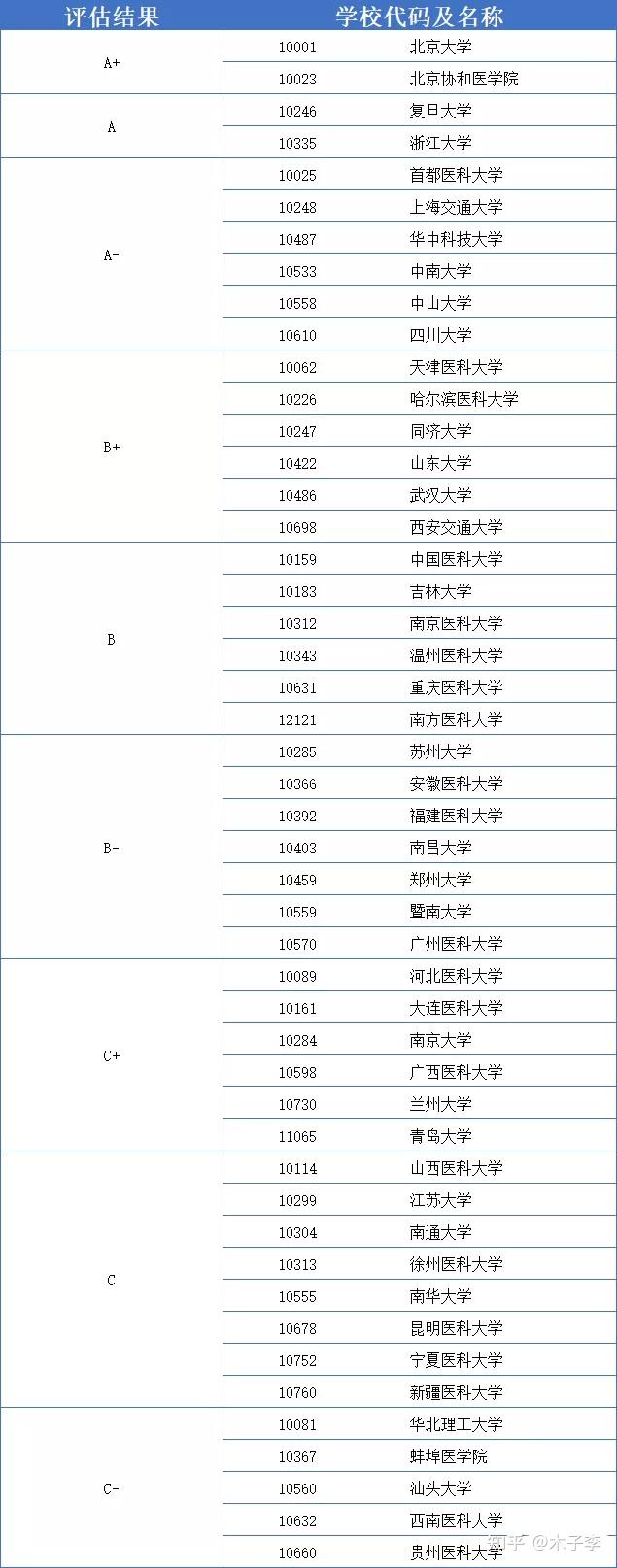 | 评估结果 | 学校代码及名称 | |
|---|---|---|
| A+ | 10001 | 北京大学 |
| | 10023 | 北京协和医学院 |
| A | 10246 | 复旦大学 |
| | 10335 | 浙江大学 |
| A- | 10025 | 首都医科大学 |
| | 10248 | 上海交通大学 |
| | 10487 | 华中科技大学 |
| | 10533 | 中南大学 |
| | 10558 | 中山大学 |
| | 10610 | 四川大学 |
| B+ | 10062 | 天津医科大学 |
| | 10226 | 哈尔滨医科大学 |
| | 10247 | 同济大学 |
| | 10422 | 山东大学 |
| | 10486 | 武汉大学 |
| | 10698 | 西安交通大学 |
| B | 10159 | 中国医科大学 |
| | 10183 | 吉林大学 |
| | 10312 | 南京医科大学 |
| | 10343 | 温州医科大学 |
| | 10631 | 重庆医科大学 |
| | 12121 | 南方医科大学 |
| B- | 10285 | 苏州大学 |
| | 10366 | 安徽医科大学 |
| | 10392 | 福建医科大学 |
| | 10403 | 南昌大学 |
| | 10459 | 郑州大学 |
| | 10559 | 暨南大学 |
| | 10570 | 广州医科大学 |
| C+ | 10089 | 河北医科大学 |
| | 10161 | 大连医科大学 |
| | 10284 | 南京大学 |
| | 10598 | 广西医科大学 |
| | 10730 | 兰州大学 |
| | 11065 | 青岛大学 |
| C | 10114 | 山西医科大学 |
| | 10299 | 江苏大学 |
| | 10304 | 南通大学 |
| | 10313 | 徐州医科大学 |
| | 10555 | 南华大学 |
| | 10678 | 昆明医科大学 |
| | 10752 | 宁夏医科大学 |
| | 10760 | 新疆医科大学 |
| C- | 10081 | 华北理工大学 |
| | 10367 | 蚌埠医学院 |
| | 10560 | 汕头大学 |
| | 10632 | 西南医科大学 |
| | 10660 | 贵州医科大学 |

知乎 @木子李